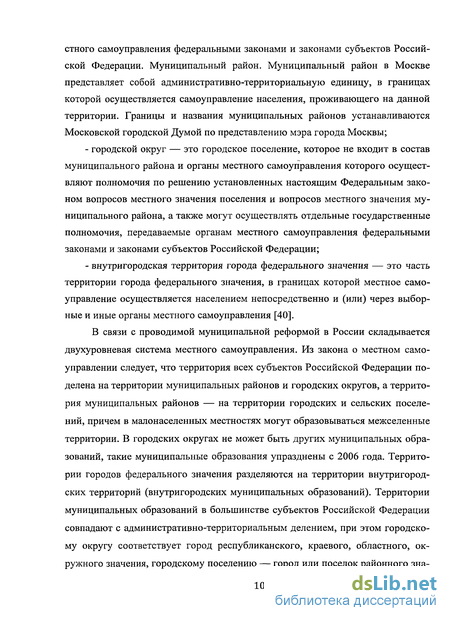 стного самоуправления федеральными законами и законами субъектов Российской Федерации. Муниципальный район. Муниципальный район в Москве представляет собой административно-территориальную единицу, в границах которой осуществляется самоуправление населения, проживающего на данной территории. Границы и названия муниципальных районов устанавливаются Московской городской Думой по представлению мэра города Москвы;

- городской округ — это городское поселение, которое не входит в состав муниципального района и органы местного самоуправления которого осуществляют полномочия по решению установленных настоящим Федеральным законом вопросов местного значения поселения и вопросов местного значения муниципального района, а также могут осуществлять отдельные государственные полномочия, передаваемые органам местного самоуправления федеральными законами и законами субъектов Российской Федерации;

- внутригородская территория города федерального значения — это часть территории города федерального значения, в границах которой местное самоуправление осуществляется населением непосредственно и (или) через выборные и иные органы местного самоуправления [40].

В связи с проводимой муниципальной реформой в России складывается двухуровневая система местного самоуправления. Из закона о местном самоуправлении следует, что территория всех субъектов Российской Федерации поделена на территории муниципальных районов и городских округов, а территория муниципальных районов — на территории городских и сельских поселений, причем в малонаселенных местностях могут образовываться межселенные территории. В городских округах не может быть других муниципальных образований, такие муниципальные образования упразднены с 2006 года. Территории городов федерального значения разделяются на территории внутригородских территорий (внутригородских муниципальных образований). Территории муниципальных образований в большинстве субъектов Российской Федерации совпадают с административно-территориальным делением, при этом городскому округу соответствует город республиканского, краевого, областного, окружного значения, городскому поселению — город или поселок районного зна-

10

dsLib.net
библиотека диссертаций